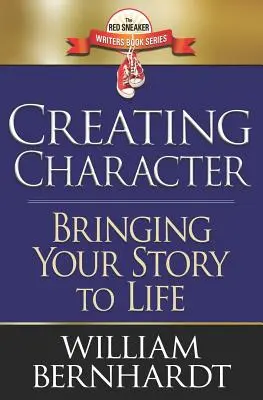 The
RED SNEAKER
WRITERS BOOK SERIES

CREATING CHARACTER

BRINGING YOUR STORY TO LIFE

WILLIAM BERNHARDT